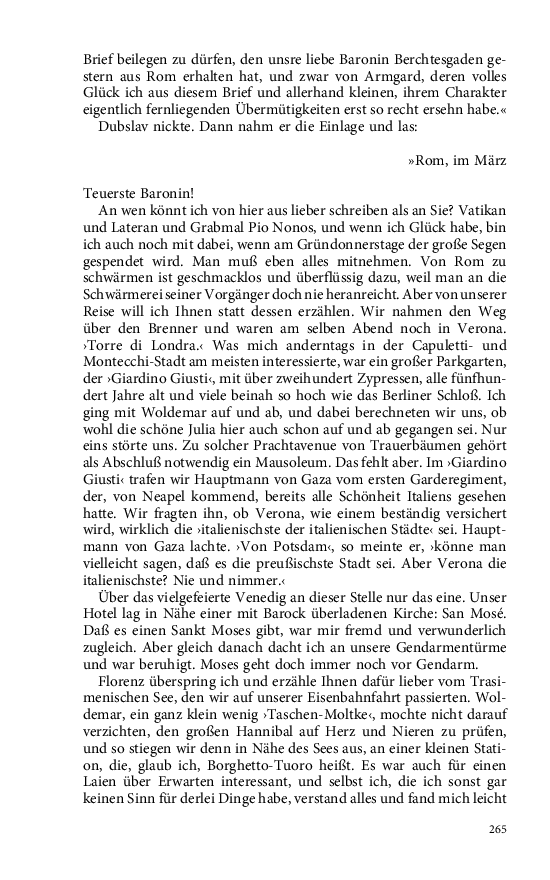 Brief beilegen zu dürfen, den unsre liebe Baronin Berchtesgaden gestern aus Rom erhalten hat, und zwar von Armgard, deren volles Glück ich aus diesem Brief und allerhand kleinen, ihrem Charakter eigentlich fernliegenden Übermütigkeiten erst so recht ersehn habe.«

Dubslav nickte. Dann nahm er die Einlage und las:

»Rom, im März

Teuerste Baronin!

An wen könnt ich von hier aus lieber schreiben als an Sie? Vatikan und Lateran und Grabmal Pio Nonos, und wenn ich Glück habe, bin ich auch noch mit dabei, wenn am Gründonnerstage der große Segen gespendet wird. Man muß eben alles mitnehmen. Von Rom zu schwärmen ist geschmacklos und überflüssig dazu, weil man an die Schwärmerei seiner Vorgänger doch nie heranreicht. Aber von unserer Reise will ich Ihnen statt dessen erzählen. Wir nahmen den Weg über den Brenner und waren am selben Abend noch in Verona. ›Torre di Londra.‹ Was mich anderntags in der Capuletti- und Montecchi-Stadt am meisten interessierte, war ein großer Parkgarten, der ›Giardino Giusti‹, mit über zweihundert Zypressen, alle fünfhundert Jahre alt und viele beinah so hoch wie das Berliner Schloß. Ich ging mit Woldemar auf und ab, und dabei berechneten wir uns, ob wohl die schöne Julia hier auch schon auf und ab gegangen sei. Nur eins störte uns. Zu solcher Prachtavenue von Trauerbäumen gehört als Abschluß notwendig ein Mausoleum. Das fehlt aber. Im ›Giardino Giusti‹ trafen wir Hauptmann von Gaza vom ersten Garderegiment, der, von Neapel kommend, bereits alle Schönheit Italiens gesehen hatte. Wir fragten ihn, ob Verona, wie einem beständig versichert wird, wirklich die ›italienischste der italienischen Städte‹ sei. Hauptmann von Gaza lachte. ›Von Potsdam‹, so meinte er, ›könne man vielleicht sagen, daß es die preußischste Stadt sei. Aber Verona die italienischste? Nie und nimmer.‹

Über das vielgefeierte Venedig an dieser Stelle nur das eine. Unser Hotel lag in Nähe einer mit Barock überladenen Kirche: San Mosé. Daß es einen Sankt Moses gibt, war mir fremd und verwunderlich zugleich. Aber gleich danach dacht ich an unsere Gendarmentürme und war beruhigt. Moses geht doch immer noch vor Gendarm.

Florenz überspring ich und erzähle Ihnen dafür lieber vom Trasimenischen See, den wir auf unserer Eisenbahnfahrt passierten. Woldemar, ein ganz klein wenig ›Taschen-Moltke‹, mochte nicht darauf verzichten, den großen Hannibal auf Herz und Nieren zu prüfen, und so stiegen wir denn in Nähe des Sees aus, an einer kleinen Station, die, glaub ich, Borghetto-Tuoro heißt. Es war auch für einen Laien über Erwarten interessant, und selbst ich, die ich sonst gar keinen Sinn für derlei Dinge habe, verstand alles und fand mich leicht

265